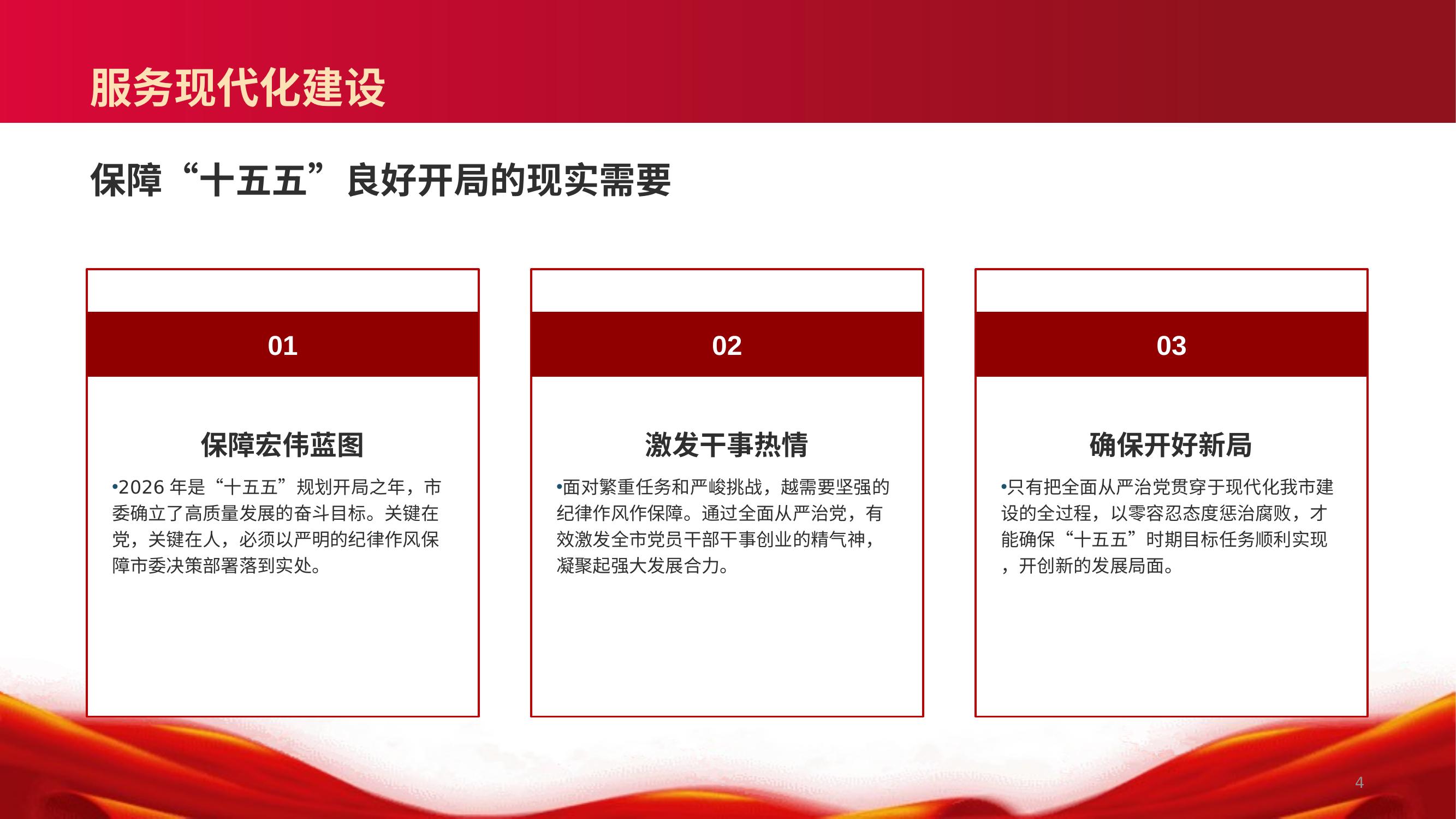 服务现代化建设

保障“十五五”良好开局的现实需要

01

保障宏伟蓝图

• 2026年是“十五五”规划开局之年，市委确立了高质量发展的奋斗目标。关键在党，关键在人，必须以严明的纪律作风保障市委决策部署落到实处。

02

激发干事热情

• 面对繁重任务和严峻挑战，越需要坚强的纪律作风作保障。通过全面从严治党，有效激发全市党员干部干事创业的精气神，凝聚起强大发展合力。

03

确保开好新局

• 只有把全面从严治党贯穿于现代化我市建设的全过程，以零容忍态度惩治腐败，才能确保“十五五”时期目标任务顺利实现，开创新的发展局面。

4